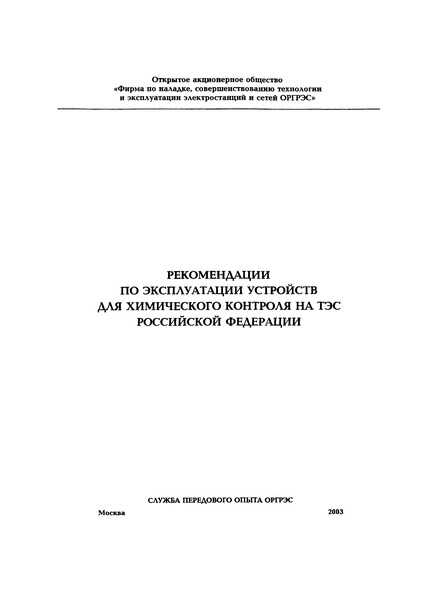 Открытое акционерное общество
«Фирма по наладке, совершенствованию технологии и эксплуатации электростанций и сетей ОРГРЭС»

РЕКОМЕНДАЦИИ
ПО ЭКСПЛУАТАЦИИ УСТРОЙСТВ
ДЛЯ ХИМИЧЕСКОГО КОНТРОЛЯ НА ТЭС
РОССИЙСКОЙ ФЕДЕРАЦИИ

СЛУЖБА ПЕРЕДОВОГО ОПЫТА ОРГРЭС

Москва 2003